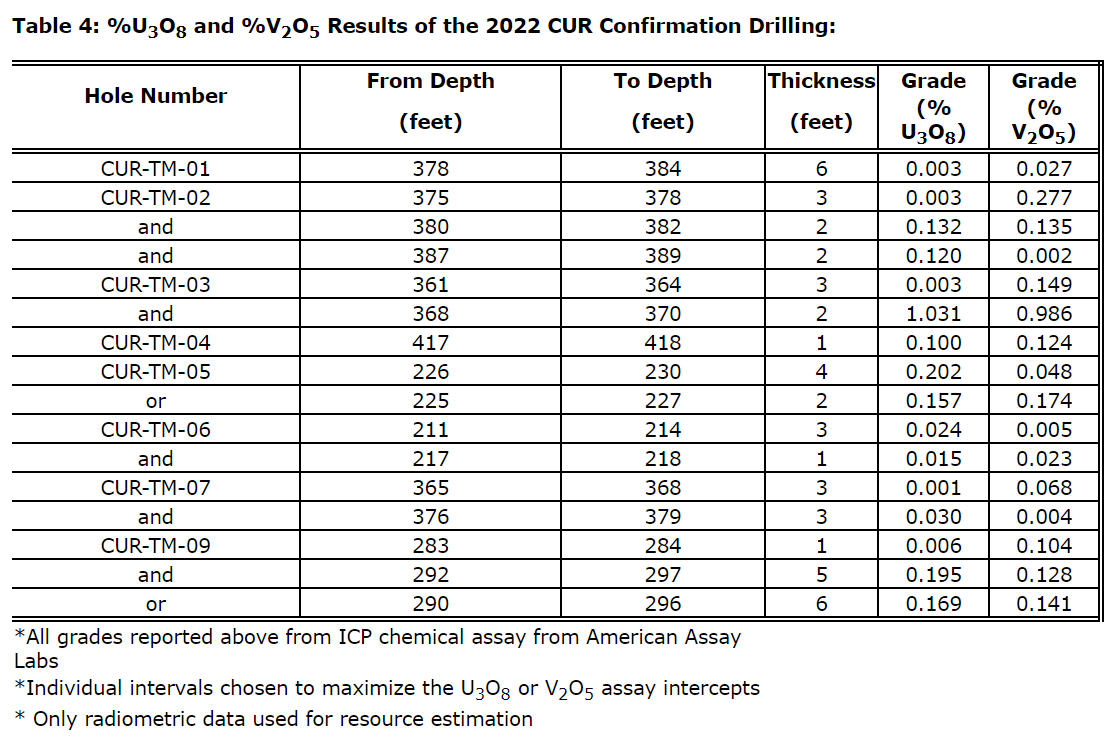 Table 4: %$U_3O_8$ and %$V_2O_5$ Results of the 2022 CUR Confirmation Drilling:

| Hole Number | From Depth (feet) | To Depth (feet) | Thickness (feet) | Grade (% $U_3O_8$) | Grade (% $V_2O_5$) |
|---|---|---|---|---|---|
| CUR-TM-01 | 378 | 384 | 6 | 0.003 | 0.027 |
| CUR-TM-02 | 375 | 378 | 3 | 0.003 | 0.277 |
| and | 380 | 382 | 2 | 0.132 | 0.135 |
| and | 387 | 389 | 2 | 0.120 | 0.002 |
| CUR-TM-03 | 361 | 364 | 3 | 0.003 | 0.149 |
| and | 368 | 370 | 2 | 1.031 | 0.986 |
| CUR-TM-04 | 417 | 418 | 1 | 0.100 | 0.124 |
| CUR-TM-05 | 226 | 230 | 4 | 0.202 | 0.048 |
| or | 225 | 227 | 2 | 0.157 | 0.174 |
| CUR-TM-06 | 211 | 214 | 3 | 0.024 | 0.005 |
| and | 217 | 218 | 1 | 0.015 | 0.023 |
| CUR-TM-07 | 365 | 368 | 3 | 0.001 | 0.068 |
| and | 376 | 379 | 3 | 0.030 | 0.004 |
| CUR-TM-09 | 283 | 284 | 1 | 0.006 | 0.104 |
| and | 292 | 297 | 5 | 0.195 | 0.128 |
| or | 290 | 296 | 6 | 0.169 | 0.141 |

*All grades reported above from ICP chemical assay from American Assay Labs

*Individual intervals chosen to maximize the $U_3O_8$ or $V_2O_5$ assay intercepts

* Only radiometric data used for resource estimation